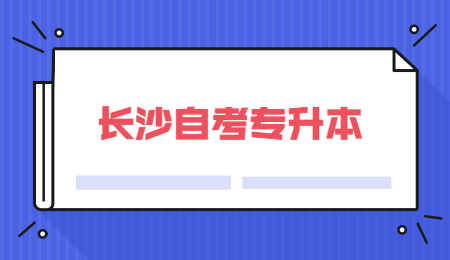 长沙自考专升本